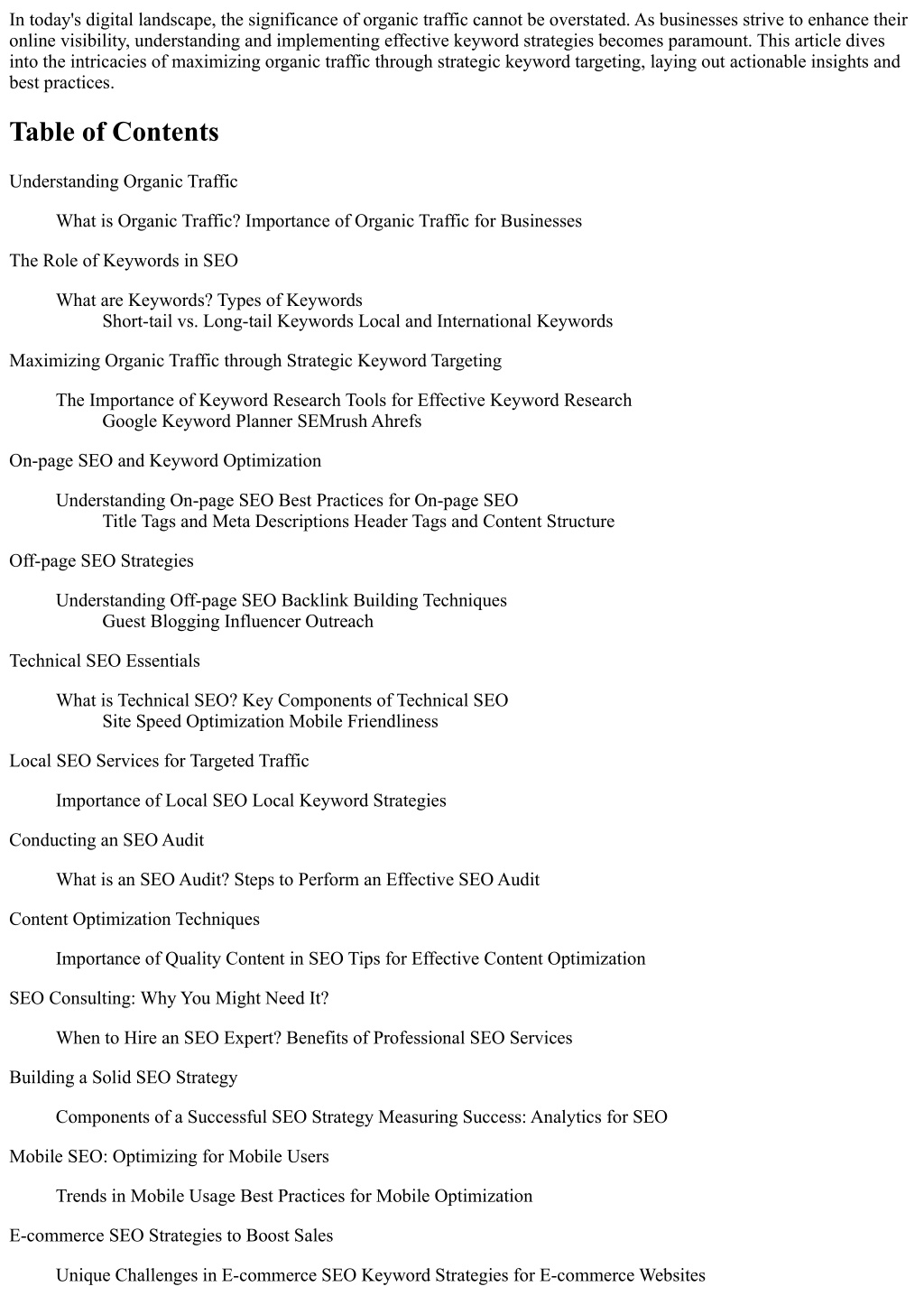 In today's digital landscape, the significance of organic traffic cannot be overstated. As businesses strive to enhance their online visibility, understanding and implementing effective keyword strategies becomes paramount. This article dives into the intricacies of maximizing organic traffic through strategic keyword targeting, laying out actionable insights and best practices.

Table of Contents

Understanding Organic Traffic

What is Organic Traffic? Importance of Organic Traffic for Businesses

The Role of Keywords in SEO

What are Keywords? Types of Keywords
Short-tail vs. Long-tail Keywords Local and International Keywords

Maximizing Organic Traffic through Strategic Keyword Targeting

The Importance of Keyword Research Tools for Effective Keyword Research
Google Keyword Planner SEMrush Ahrefs

On-page SEO and Keyword Optimization

Understanding On-page SEO Best Practices for On-page SEO
Title Tags and Meta Descriptions Header Tags and Content Structure

Off-page SEO Strategies

Understanding Off-page SEO Backlink Building Techniques
Guest Blogging Influencer Outreach

Technical SEO Essentials

What is Technical SEO? Key Components of Technical SEO
Site Speed Optimization Mobile Friendliness

Local SEO Services for Targeted Traffic

Importance of Local SEO Local Keyword Strategies

Conducting an SEO Audit

What is an SEO Audit? Steps to Perform an Effective SEO Audit

Content Optimization Techniques

Importance of Quality Content in SEO Tips for Effective Content Optimization

SEO Consulting: Why You Might Need It?

When to Hire an SEO Expert? Benefits of Professional SEO Services

Building a Solid SEO Strategy

Components of a Successful SEO Strategy Measuring Success: Analytics for SEO

Mobile SEO: Optimizing for Mobile Users

Trends in Mobile Usage Best Practices for Mobile Optimization

E-commerce SEO Strategies to Boost Sales

Unique Challenges in E-commerce SEO Keyword Strategies for E-commerce Websites